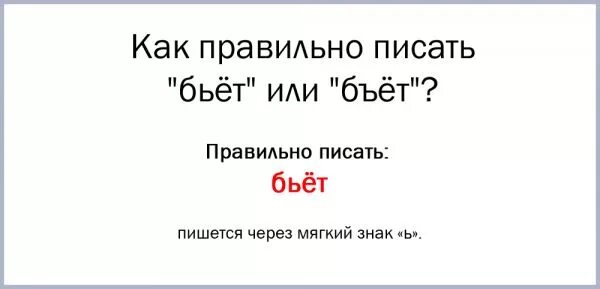 Как правильно писать "бьёт" или "бъёт"?

Правильно писать:
бьёт

пишется через мягкий знак «ь».